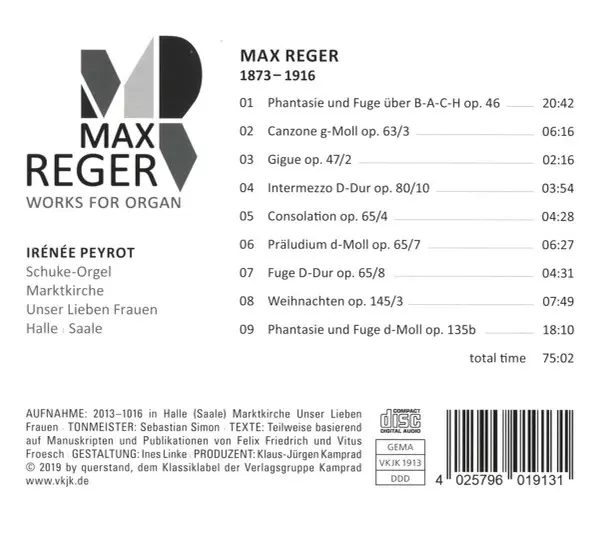 MAX
REGER
WORKS FOR ORGAN

IRÉNÉE PEYROT
Schuke-Orgel
Marktkirche
Unser Lieben Frauen
Halle Saale

MAX REGER
1873 – 1916

01 Phantasie und Fuge über B-A-C-H op. 46 20:42
02 Canzone g-Moll op. 63/3 06:16
03 Gigue op. 47/2 02:16
04 Intermezzo D-Dur op. 80/10 03:54
05 Consolation op. 65/4 04:28
06 Präludium d-Moll op. 65/7 06:27
07 Fuge D-Dur op. 65/8 04:31
08 Weihnachten op. 145/3 07:49
09 Phantasie und Fuge d-Moll op. 135b 18:10
total time 75:02

AUFNAHME: 2013–1016 in Halle (Saale) Marktkirche Unser Lieben Frauen TONMEISTER: Sebastian Simon TEXTE: Teilweise basierend auf Manuskripten und Publikationen von Felix Friedrich und Vitus Froesch GESTALTUNG: Ines Linke PRODUZENT: Klaus-Jürgen Kamprad © 2019 by querstand, dem Klassiklabel der Verlagsgruppe Kamprad
www.vkjk.de

COMPACT
disc
DIGITAL AUDIO

GEMA
VKJK 1913
DDD

4 025796 019131